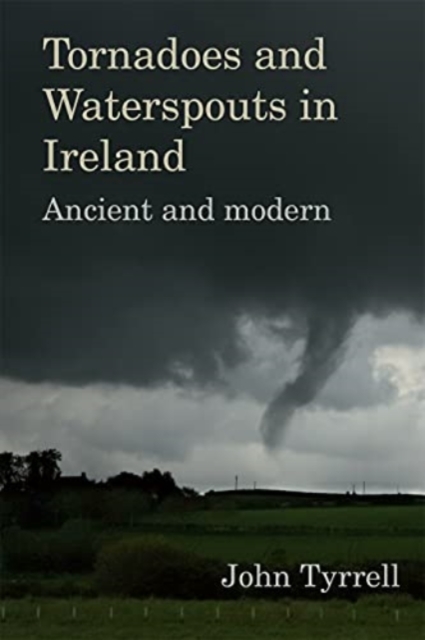 Tornadoes and Waterspouts in Ireland

Ancient and modern

John Tyrrell